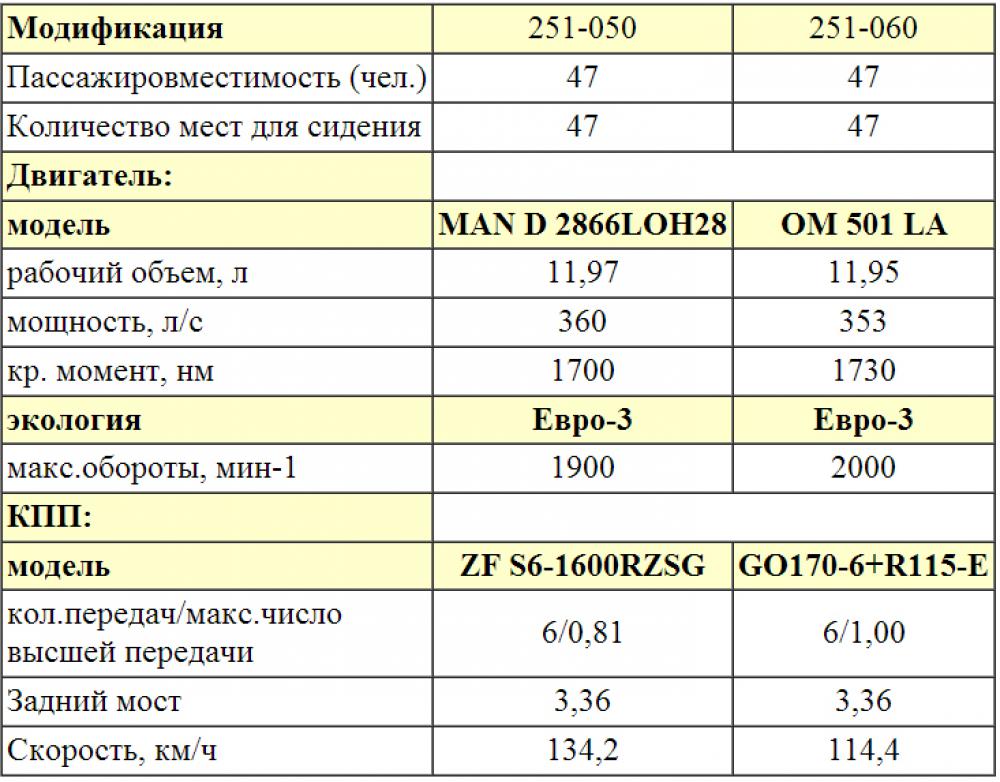 | Модификация | 251-050 | 251-060 |
|---|---|---|
| Пассажировместимость (чел.) | 47 | 47 |
| Количество мест для сидения | 47 | 47 |
| Двигатель: | | |
| модель | MAN D 2866LOH28 | OM 501 LA |
| рабочий объем, л | 11,97 | 11,95 |
| мощность, л/с | 360 | 353 |
| кр. момент, нм | 1700 | 1730 |
| экология | Евро-3 | Евро-3 |
| макс.обороты, мин-1 | 1900 | 2000 |
| КПП: | | |
| модель | ZF S6-1600RZSG | GO170-6+R115-E |
| кол.передач/макс.число высшей передачи | 6/0,81 | 6/1,00 |
| Задний мост | 3,36 | 3,36 |
| Скорость, км/ч | 134,2 | 114,4 |